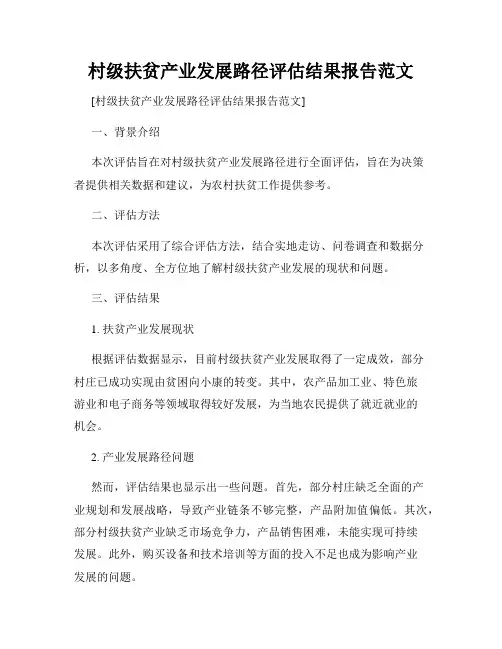 村级扶贫产业发展路径评估结果报告范文

[村级扶贫产业发展路径评估结果报告范文]

一、背景介绍

本次评估旨在对村级扶贫产业发展路径进行全面评估，旨在为决策者提供相关数据和建议，为农村扶贫工作提供参考。

二、评估方法

本次评估采用了综合评估方法，结合实地走访、问卷调查和数据分析，以多角度、全方位地了解村级扶贫产业发展的现状和问题。

三、评估结果

1. 扶贫产业发展现状

根据评估数据显示，目前村级扶贫产业发展取得了一定成效，部分村庄已成功实现由贫困向小康的转变。其中，农产品加工业、特色旅游业和电子商务等领域取得较好发展，为当地农民提供了就近就业的机会。

2. 产业发展路径问题

然而，评估结果也显示出一些问题。首先，部分村庄缺乏全面的产业规划和发展战略，导致产业链条不够完整，产品附加值偏低。其次，部分村级扶贫产业缺乏市场竞争力，产品销售困难，未能实现可持续发展。此外，购买设备和技术培训等方面的投入不足也成为影响产业发展的问题。